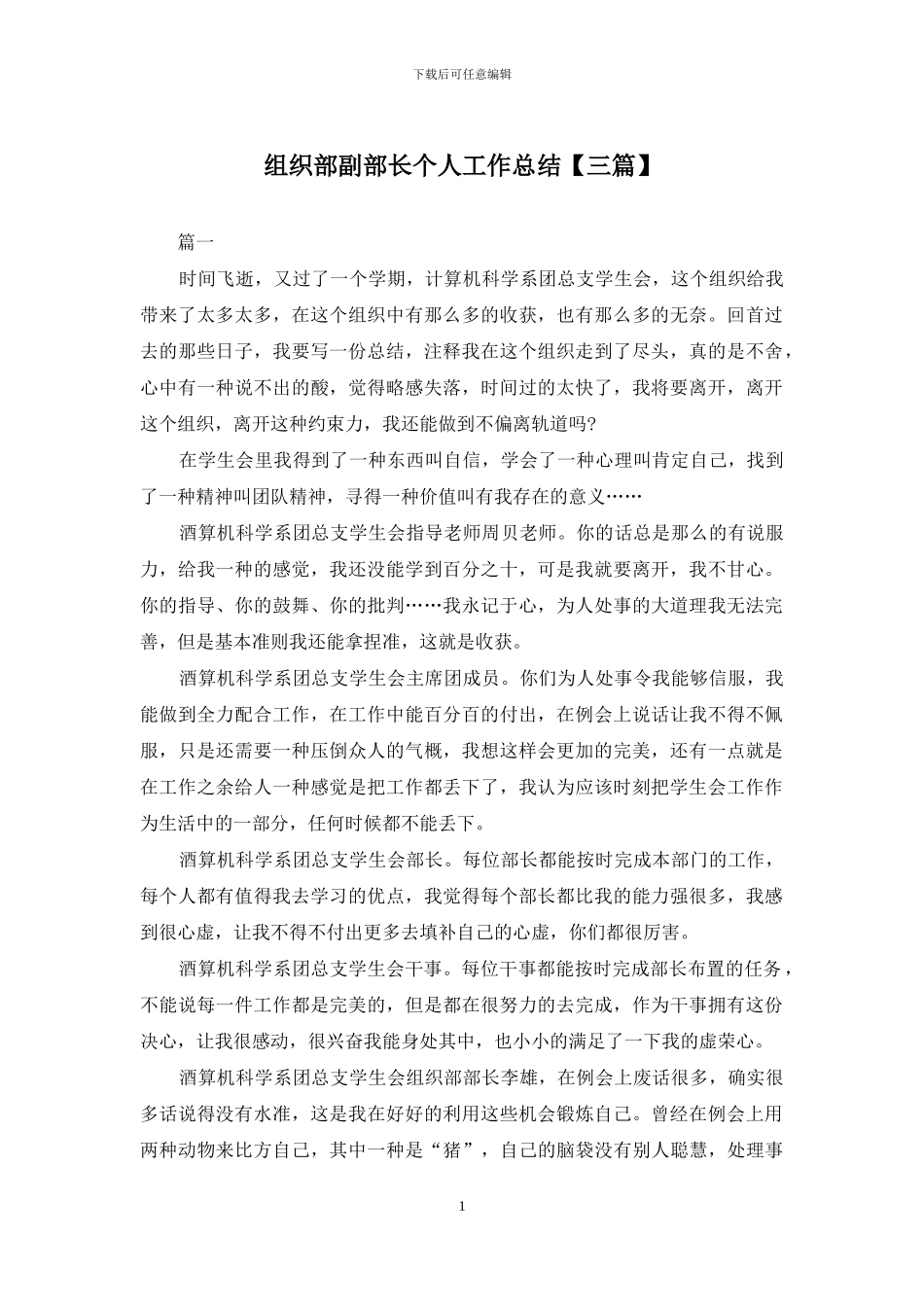 下载后可任意编辑

组织部副部长个人工作总结【三篇】

篇一

时间飞逝，又过了一个学期，计算机科学系团总支学生会，这个组织给我带来了太多太多，在这个组织中有那么多的收获，也有那么多的无奈。回首过去的那些日子，我要写一份总结，注释我在这个组织走到了尽头，真的是不舍，心中有一种说不出的酸，觉得略感失落，时间过的太快了，我将要离开，离开这个组织，离开这种约束力，我还能做到不偏离轨道吗?

在学生会里我得到了一种东西叫自信，学会了一种心理叫肯定自己，找到了一种精神叫团队精神，寻得一种价值叫有我存在的意义……

酒算机科学系团总支学生会指导老师周贝老师。你的话总是那么的有说服力，给我一种的感觉，我还没能学到百分之十，可是我就要离开，我不甘心。你的指导、你的鼓舞、你的批判……我永记于心，为人处事的大道理我无法完善，但是基本准则我还能拿捏准，这就是收获。

酒算机科学系团总支学生会主席团成员。你们为人处事令我能够信服，我能做到全力配合工作，在工作中能百分百的付出，在例会上说话让我不得不佩服，只是还需要一种压倒众人的气概，我想这样会更加的完美，还有一点就是在工作之余给人一种感觉是把工作都丢下了，我认为应该时刻把学生会工作作为生活中的一部分，任何时候都不能丢下。

酒算机科学系团总支学生会部长。每位部长都能按时完成本部门的工作，每个人都有值得我去学习的优点，我觉得每个部长都比我的能力强很多，我感到很心虚，让我不得不付出更多去填补自己的心虚，你们都很厉害。

酒算机科学系团总支学生会干事。每位干事都能按时完成部长布置的任务，不能说每一件工作都是完美的，但是都在很努力的去完成，作为干事拥有这份决心，让我很感动，很兴奋我能身处其中，也小小的满足了一下我的虚荣心。

酒算机科学系团总支学生会组织部部长李雄，在例会上废话很多，确实很多话说得没有水准，这是我在好好的利用这些机会锻炼自己。曾经在例会上用两种动物来比方自己，其中一种是“猪”，自己的脑袋没有别人聪慧，处理事

1